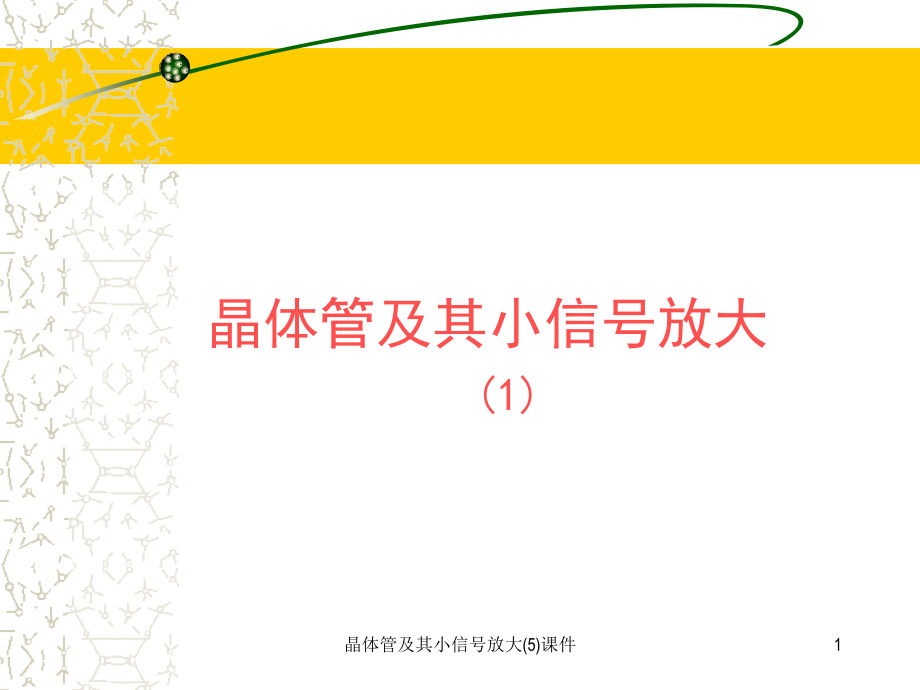 晶体管及其小信号放大

（1）

晶体管及其小信号放大(5)课件

1